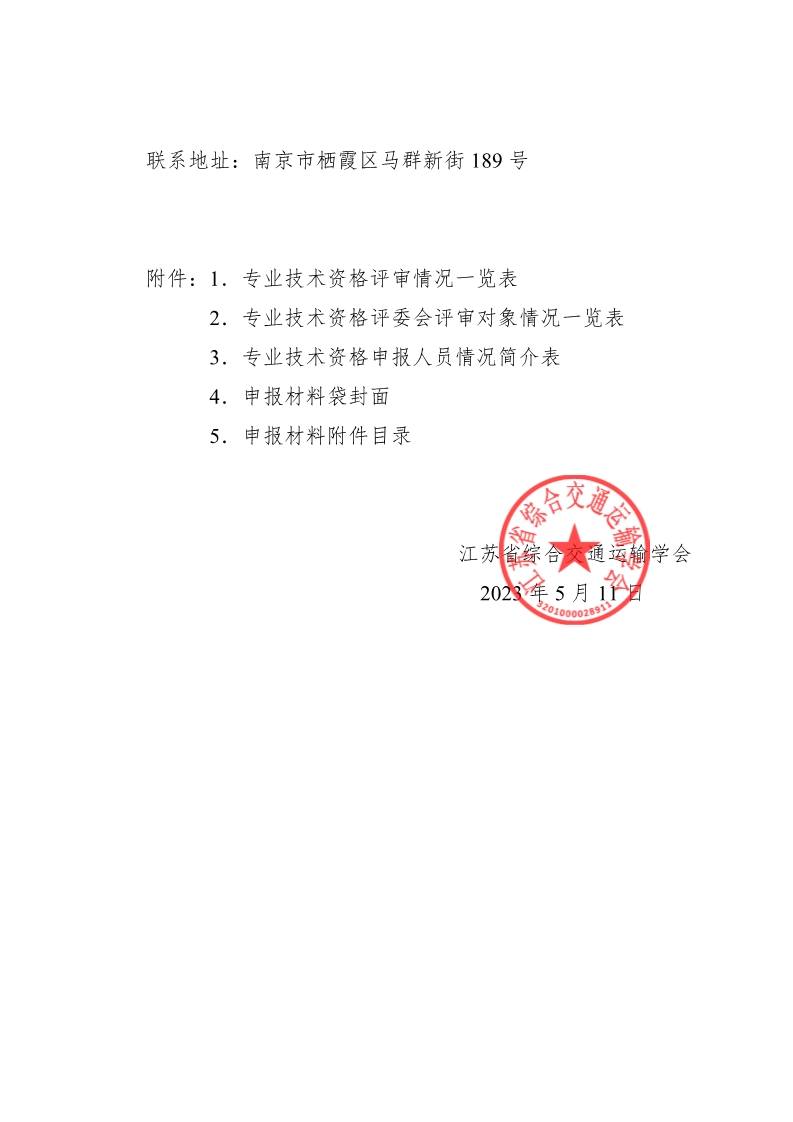 联系地址：南京市栖霞区马群新街 189 号

附件：1．专业技术资格评审情况一览表

2．专业技术资格评委会评审对象情况一览表

3．专业技术资格申报人员情况简介表

4．申报材料袋封面

5．申报材料附件目录

江苏省综合交通运输学会

2023 年 5 月 11 日

江苏省综合交通运输学会

3201000028911